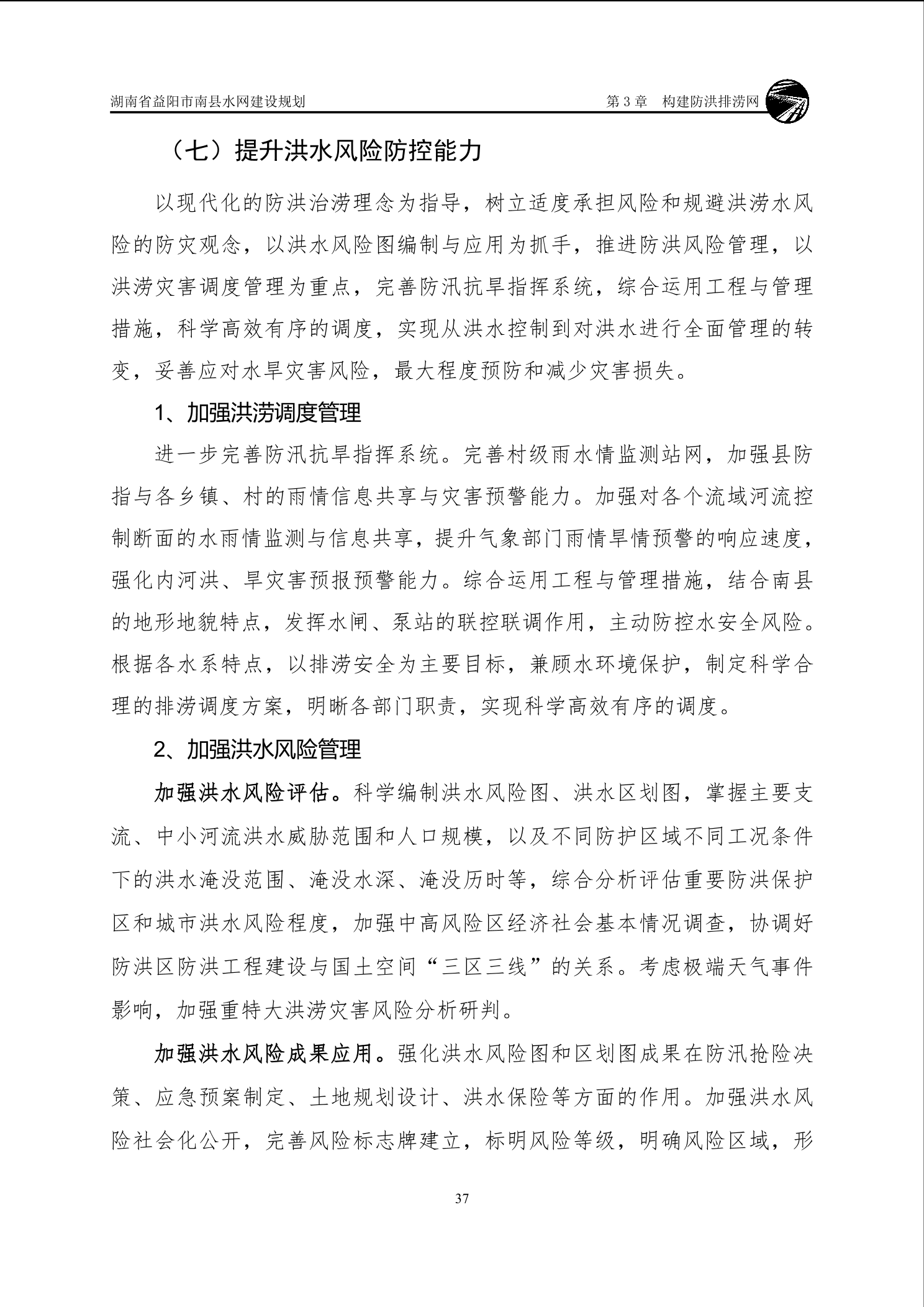 湖南省益阳市南县水网建设规划　　第 3 章　构建防洪排涝网

（七）提升洪水风险防控能力

以现代化的防洪治涝理念为指导，树立适度承担风险和规避洪涝水风险的防灾观念，以洪水风险图编制与应用为抓手，推进防洪风险管理，以洪涝灾害调度管理为重点，完善防汛抗旱指挥系统，综合运用工程与管理措施，科学高效有序的调度，实现从洪水控制到对洪水进行全面管理的转变，妥善应对水旱灾害风险，最大程度预防和减少灾害损失。

1、加强洪涝调度管理

进一步完善防汛抗旱指挥系统。完善村级雨水情监测站网，加强县防指与各乡镇、村的雨情信息共享与灾害预警能力。加强对各个流域河流控制断面的水雨情监测与信息共享，提升气象部门雨情旱情预警的响应速度，强化内河洪、旱灾害预报预警能力。综合运用工程与管理措施，结合南县的地形地貌特点，发挥水闸、泵站的联控联调作用，主动防控水安全风险。根据各水系特点，以排涝安全为主要目标，兼顾水环境保护，制定科学合理的排涝调度方案，明晰各部门职责，实现科学高效有序的调度。

2、加强洪水风险管理

加强洪水风险评估。科学编制洪水风险图、洪水区划图，掌握主要支流、中小河流洪水威胁范围和人口规模，以及不同防护区域不同工况条件下的洪水淹没范围、淹没水深、淹没历时等，综合分析评估重要防洪保护区和城市洪水风险程度，加强中高风险区经济社会基本情况调查，协调好防洪区防洪工程建设与国土空间“三区三线”的关系。考虑极端天气事件影响，加强重特大洪涝灾害风险分析研判。

加强洪水风险成果应用。强化洪水风险图和区划图成果在防汛抢险决策、应急预案制定、土地规划设计、洪水保险等方面的作用。加强洪水风险社会化公开，完善风险标志牌建立，标明风险等级，明确风险区域，形

37